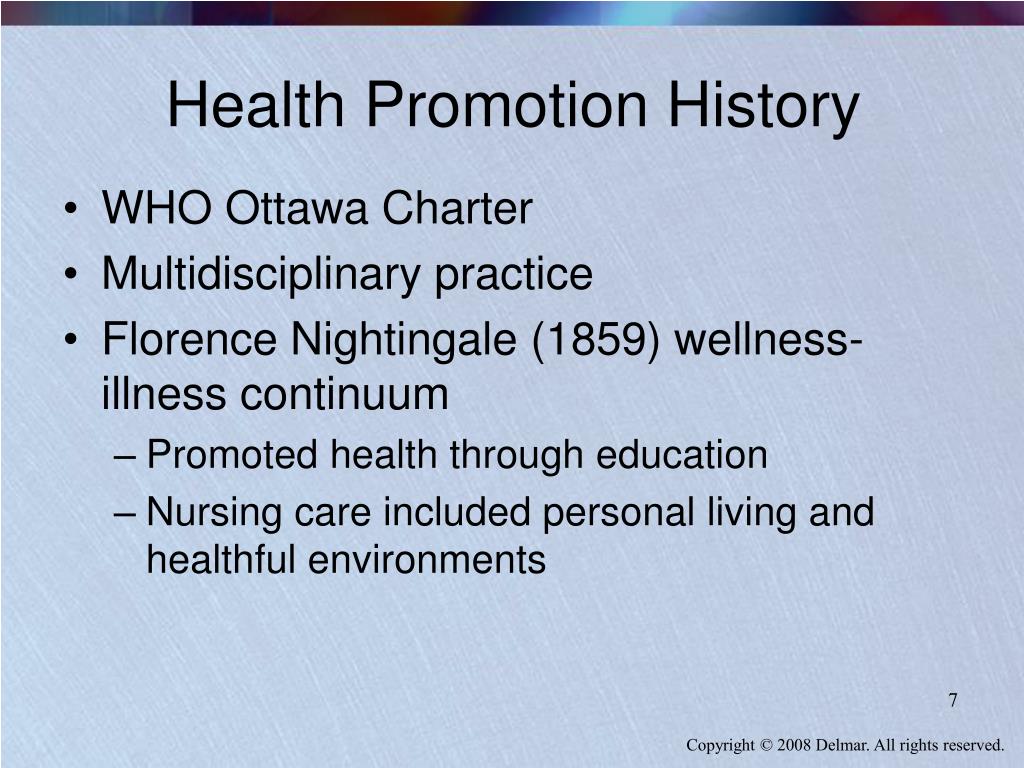 Health Promotion History

• WHO Ottawa Charter
• Multidisciplinary practice
• Florence Nightingale (1859) wellness-illness continuum
– Promoted health through education
– Nursing care included personal living and healthful environments

7

Copyright © 2008 Delmar. All rights reserved.